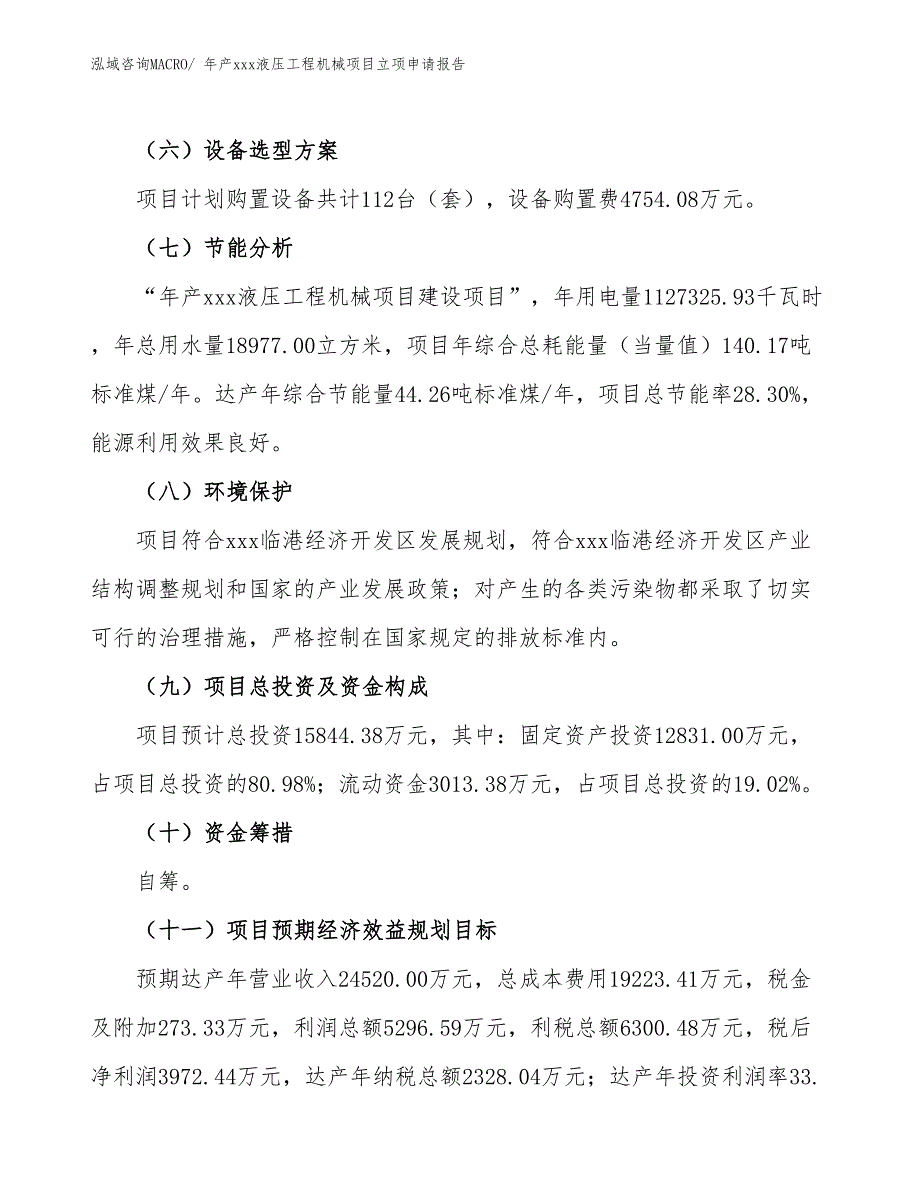 泓域咨询MACRO/ 年产xxx液压工程机械项目立项申请报告

（六）设备选型方案

项目计划购置设备共计112台（套），设备购置费4754.08万元。

（七）节能分析

“年产xxx液压工程机械项目建设项目”，年用电量1127325.93千瓦时，年总用水量18977.00立方米，项目年综合总耗能量（当量值）140.17吨标准煤/年。达产年综合节能量44.26吨标准煤/年，项目总节能率28.30%，能源利用效果良好。

（八）环境保护

项目符合xxx临港经济开发区发展规划，符合xxx临港经济开发区产业结构调整规划和国家的产业发展政策；对产生的各类污染物都采取了切实可行的治理措施，严格控制在国家规定的排放标准内。

（九）项目总投资及资金构成

项目预计总投资15844.38万元，其中：固定资产投资12831.00万元，占项目总投资的80.98%；流动资金3013.38万元，占项目总投资的19.02%。

（十）资金筹措

自筹。

（十一）项目预期经济效益规划目标

预期达产年营业收入24520.00万元，总成本费用19223.41万元，税金及附加273.33万元，利润总额5296.59万元，利税总额6300.48万元，税后净利润3972.44万元，达产年纳税总额2328.04万元；达产年投资利润率33.